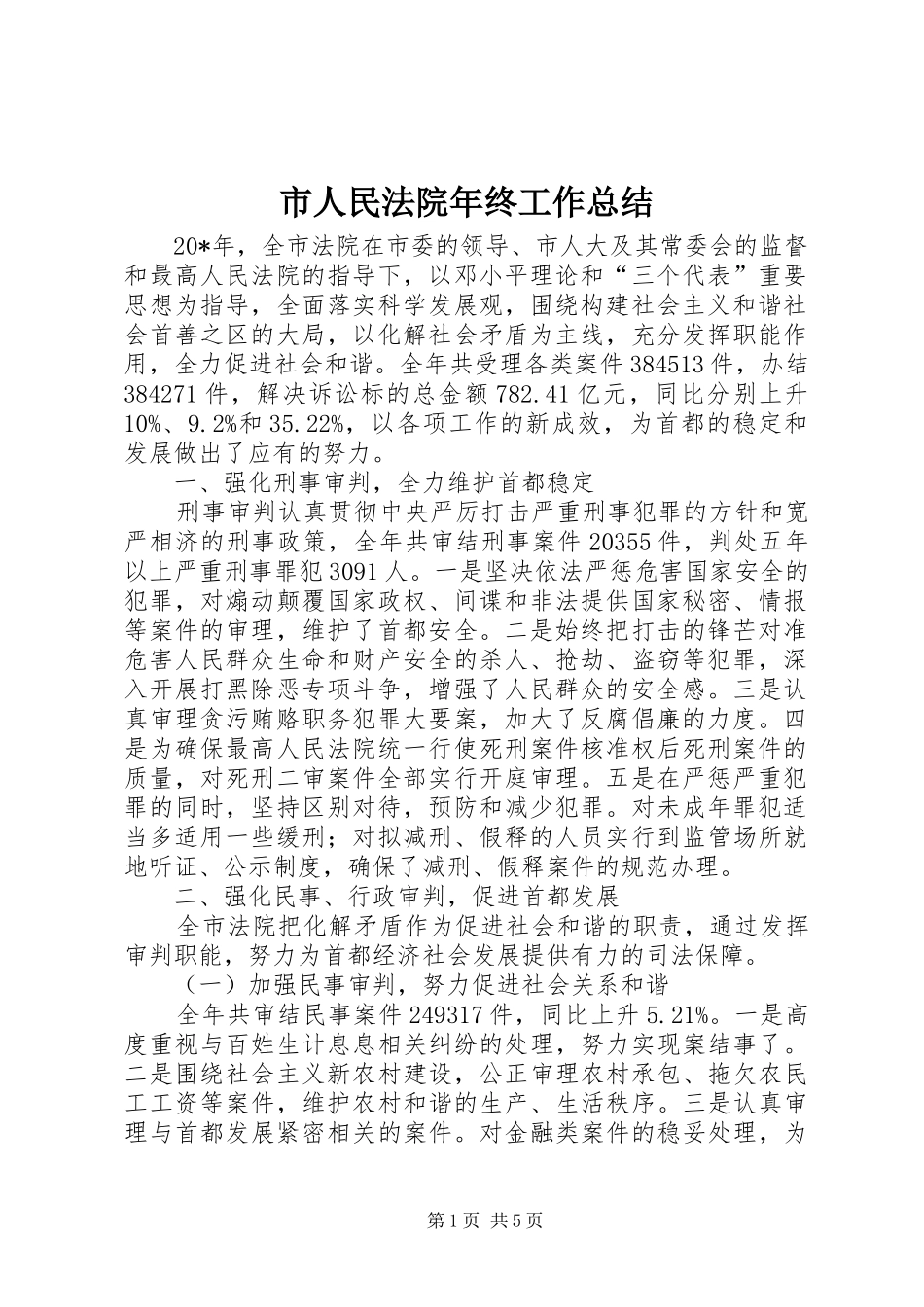 市人民法院年终工作总结

20*年，全市法院在市委的领导、市人大及其常委会的监督和最高人民法院的指导下，以邓小平理论和“三个代表”重要思想为指导，全面落实科学发展观，围绕构建社会主义和谐社会首善之区的大局，以化解社会矛盾为主线，充分发挥职能作用，全力促进社会和谐。全年共受理各类案件384513件，办结384271件，解决诉讼标的总金额782.41亿元，同比分别上升10%、9.2%和35.22%，以各项工作的新成效，为首都的稳定和发展做出了应有的努力。

一、强化刑事审判，全力维护首都稳定

刑事审判认真贯彻中央严厉打击严重刑事犯罪的方针和宽严相济的刑事政策，全年共审结刑事案件20355件，判处五年以上严重刑事罪犯3091人。一是坚决依法严惩危害国家安全的犯罪，对煽动颠覆国家政权、间谍和非法提供国家秘密、情报等案件的审理，维护了首都安全。二是始终把打击的锋芒对准危害人民群众生命和财产安全的杀人、抢劫、盗窃等犯罪，深入开展打黑除恶专项斗争，增强了人民群众的安全感。三是认真审理贪污贿赂职务犯罪大要案，加大了反腐倡廉的力度。四是为确保最高人民法院统一行使死刑案件核准权后死刑案件的质量，对死刑二审案件全部实行开庭审理。五是在严惩严重犯罪的同时，坚持区别对待，预防和减少犯罪。对未成年罪犯适当多适用一些缓刑；对拟减刑、假释的人员实行到监管场所就地听证、公示制度，确保了减刑、假释案件的规范办理。

二、强化民事、行政审判，促进首都发展

全市法院把化解矛盾作为促进社会和谐的职责，通过发挥审判职能，努力为首都经济社会发展提供有力的司法保障。

（一）加强民事审判，努力促进社会关系和谐

全年共审结民事案件249317件，同比上升5.21%。一是高度重视与百姓生计息息相关纠纷的处理，努力实现案结事了。二是围绕社会主义新农村建设，公正审理农村承包、拖欠农民工工资等案件，维护农村和谐的生产、生活秩序。三是认真审理与首都发展紧密相关的案件。对金融类案件的稳妥处理，为

第1页 共5页